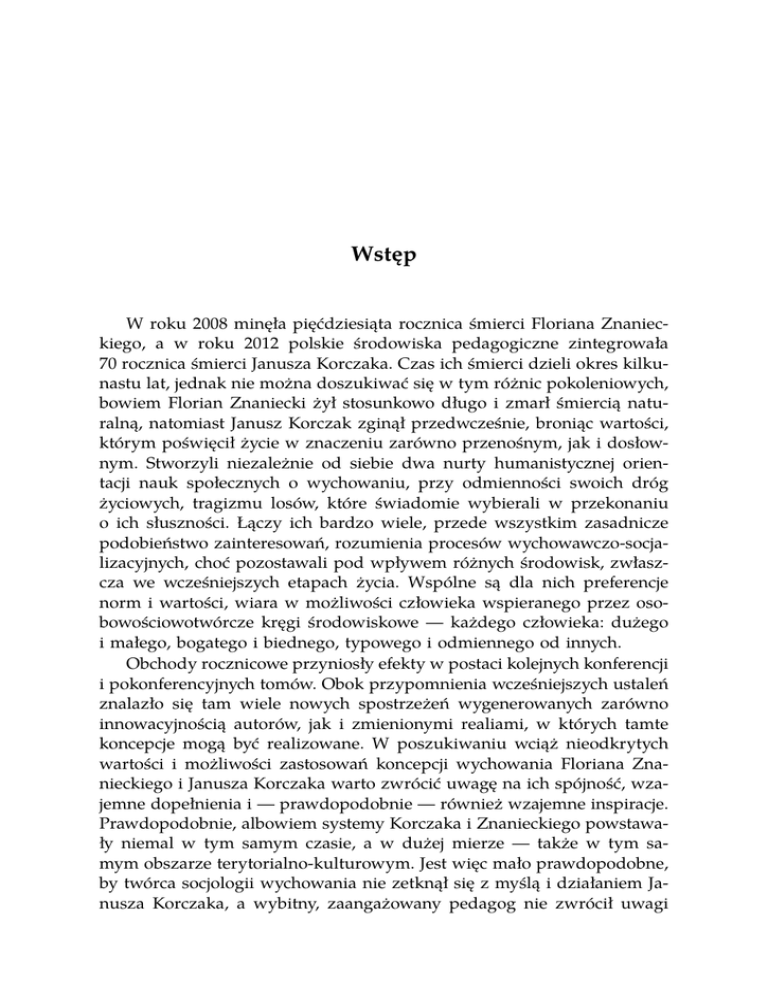 Wstęp

W roku 2008 minęła pięćdziesiąta rocznica śmierci Floriana Znanieckiego, a w roku 2012 polskie środowiska pedagogiczne zintegrowała 70 rocznica śmierci Janusza Korczaka. Czas ich śmierci dzieli okres kilkunastu lat, jednak nie można doszukiwać się w tym różnic pokoleniowych, bowiem Florian Znaniecki żył stosunkowo długo i zmarł śmiercią naturalną, natomiast Janusz Korczak zginął przedwcześnie, broniąc wartości, którym poświęcił życie w znaczeniu zarówno przenośnym, jak i dosłownym. Stworzyli niezależnie od siebie dwa nurty humanistycznej orientacji nauk społecznych o wychowaniu, przy odmienności swoich dróg życiowych, tragizmu losów, które świadomie wybierali w przekonaniu o ich słuszności. Łączy ich bardzo wiele, przede wszystkim zasadnicze podobieństwo zainteresowań, rozumienia procesów wychowawczo-socjalizacyjnych, choć pozostawali pod wpływem różnych środowisk, zwłaszcza we wcześniejszych etapach życia. Wspólne są dla nich preferencje norm i wartości, wiara w możliwości człowieka wspieranego przez osobowościowotwórcze kręgi środowiskowe — każdego człowieka: dużego i małego, bogatego i biednego, typowego i odmiennego od innych.

Obchody rocznicowe przyniosły efekty w postaci kolejnych konferencji i pokonferencyjnych tomów. Obok przypomnienia wcześniejszych ustaleń znalazło się tam wiele nowych spostrzeżeń wygenerowanych zarówno innowacyjnością autorów, jak i zmienionymi realiami, w których tamte koncepcje mogą być realizowane. W poszukiwaniu wciąż nieodkrytych wartości i możliwości zastosowań koncepcji wychowania Floriana Znanieckiego i Janusza Korczaka warto zwrócić uwagę na ich spójność, wzajemne dopełnienia i — prawdopodobnie — również wzajemne inspiracje. Prawdopodobnie, albowiem systemy Korczaka i Znanieckiego powstawały niemal w tym samym czasie, a w dużej mierze — także w tym samym obszarze terytorialno-kulturowym. Jest więc mało prawdopodobne, by twórca socjologii wychowania nie zetknął się z myślą i działaniem Janusza Korczaka, a wybitny, zaangażowany pedagog nie zwrócił uwagi